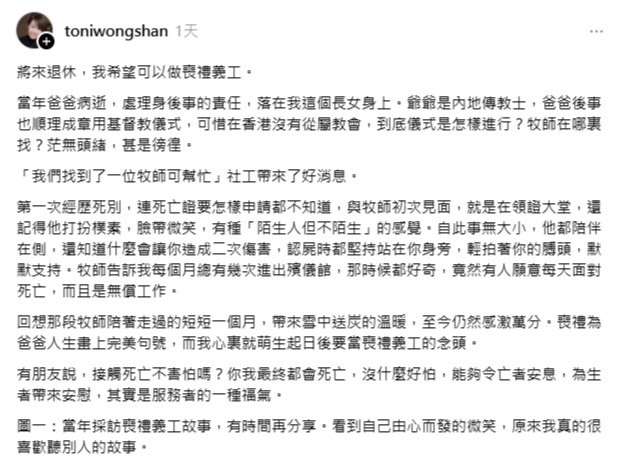 toniwongshan 1天

將來退休，我希望可以做喪禮義工。

當年爸爸病逝，處理身後事的責任，落在我這個長女身上。爺爺是內地傳教士，爸爸後事也順理成章用基督教儀式，可惜在香港沒有從屬教會，到底儀式是怎樣進行？牧師在哪裏找？茫無頭緒，甚是徬徨。

「我們找到了一位牧師可幫忙」社工帶來了好消息。

第一次經歷死別，連死亡證要怎樣申請都不知道，與牧師初次見面，就是在領證大堂，還記得他打扮樸素，臉帶微笑，有種「陌生人但不陌生」的感覺。自此事無大小，他都陪伴在側，還知道什麼會讓你造成二次傷害，認屍時都堅持站在你身旁，輕拍著你的膊頭，默默支持。牧師告訴我每個月總有幾次進出殯儀館，那時候都好奇，竟然有人願意每天面對死亡，而且是無償工作。

回想那段牧師陪著走過的短短一個月，帶來雪中送炭的溫暖，至今仍然感激萬分。喪禮為爸爸人生畫上完美句號，而我心裏就萌生起日後要當喪禮義工的念頭。

有朋友說，接觸死亡不害怕嗎？你我最終都會死亡，沒什麼好怕，能夠令亡者安息，為生者帶來安慰，其實是服務者的一種福氣。

圖一：當年採訪喪禮義工故事，有時間再分享。看到自己由心而發的微笑，原來我真的很喜歡聽別人的故事。